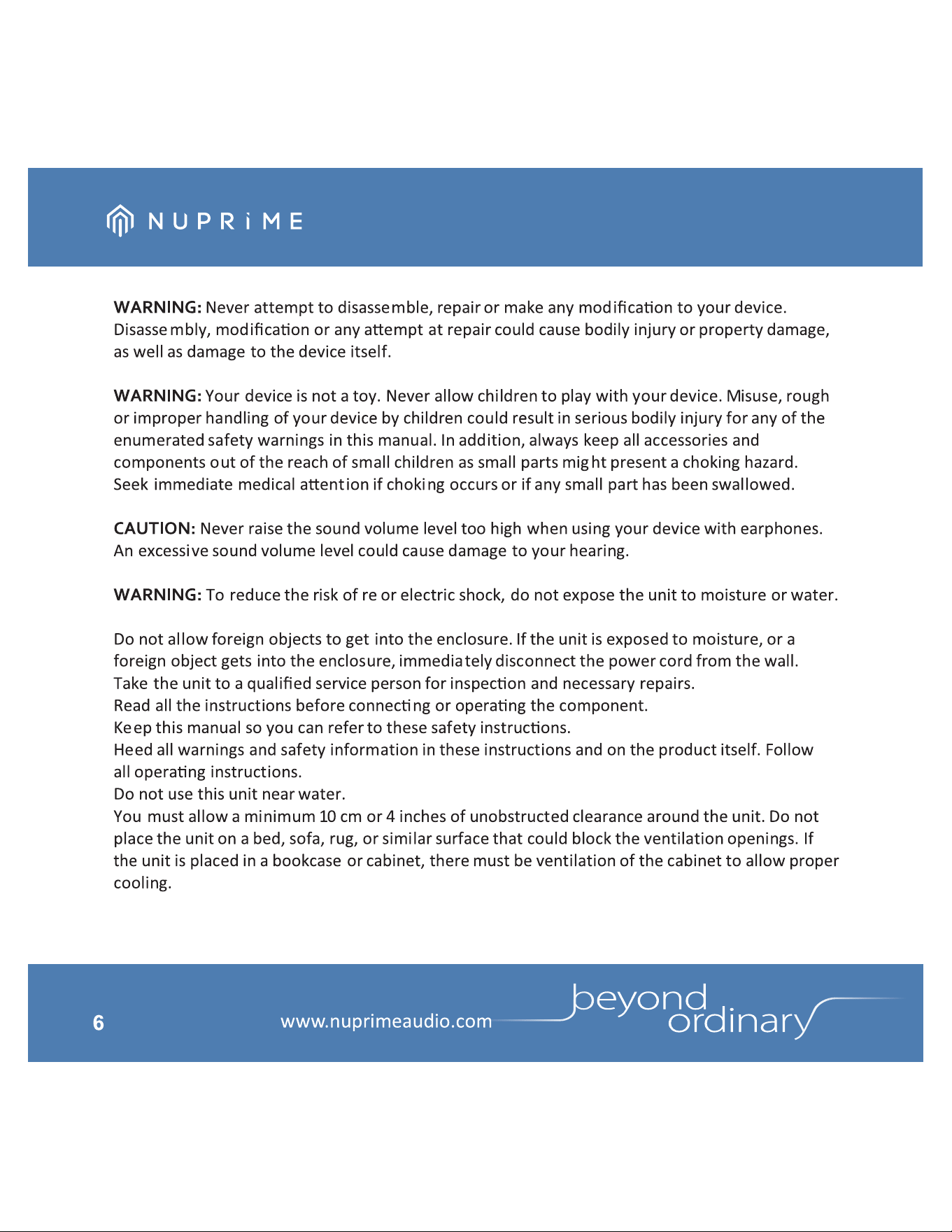 NUPRiME

WARNING: Never attempt to disassemble, repair or make any modification to your device. Disassembly, modification or any attempt at repair could cause bodily injury or property damage, as well as damage to the device itself.

WARNING: Your device is not a toy. Never allow children to play with your device. Misuse, rough or improper handling of your device by children could result in serious bodily injury for any of the enumerated safety warnings in this manual. In addition, always keep all accessories and components out of the reach of small children as small parts might present a choking hazard. Seek immediate medical attention if choking occurs or if any small part has been swallowed.

CAUTION: Never raise the sound volume level too high when using your device with earphones. An excessive sound volume level could cause damage to your hearing.

WARNING: To reduce the risk of re or electric shock, do not expose the unit to moisture or water.

Do not allow foreign objects to get into the enclosure. If the unit is exposed to moisture, or a foreign object gets into the enclosure, immediately disconnect the power cord from the wall.
Take the unit to a qualified service person for inspection and necessary repairs.
Read all the instructions before connecting or operating the component.
Keep this manual so you can refer to these safety instructions.
Heed all warnings and safety information in these instructions and on the product itself. Follow all operating instructions.
Do not use this unit near water.
You must allow a minimum 10 cm or 4 inches of unobstructed clearance around the unit. Do not place the unit on a bed, sofa, rug, or similar surface that could block the ventilation openings. If the unit is placed in a bookcase or cabinet, there must be ventilation of the cabinet to allow proper cooling.

6 www.nuprimeaudio.com beyond ordinary